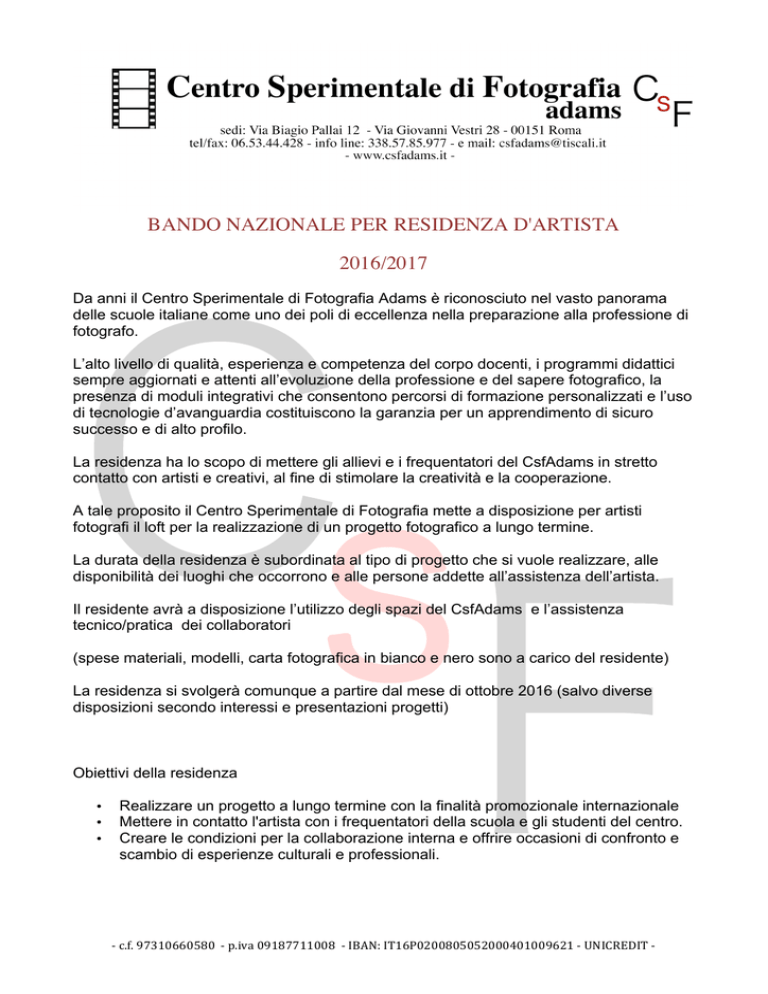 Centro Sperimentale di Fotografia adams

CSF

sedi: Via Biagio Pallai 12 - Via Giovanni Vestri 28 - 00151 Roma
tel/fax: 06.53.44.428 - info line: 338.57.85.977 - e mail: csfadams@tiscali.it
- www.csfadams.it -

BANDO NAZIONALE PER RESIDENZA D'ARTISTA

2016/2017

Da anni il Centro Sperimentale di Fotografia Adams è riconosciuto nel vasto panorama delle scuole italiane come uno dei poli di eccellenza nella preparazione alla professione di fotografo.

L'alto livello di qualità, esperienza e competenza del corpo docenti, i programmi didattici sempre aggiornati e attenti all'evoluzione della professione e del sapere fotografico, la presenza di moduli integrativi che consentono percorsi di formazione personalizzati e l'uso di tecnologie d'avanguardia costituiscono la garanzia per un apprendimento di sicuro successo e di alto profilo.

La residenza ha lo scopo di mettere gli allievi e i frequentatori del CsfAdams in stretto contatto con artisti e creativi, al fine di stimolare la creatività e la cooperazione.

A tale proposito il Centro Sperimentale di Fotografia mette a disposizione per artisti fotografi il loft per la realizzazione di un progetto fotografico a lungo termine.

La durata della residenza è subordinata al tipo di progetto che si vuole realizzare, alle disponibilità dei luoghi che occorrono e alle persone addette all'assistenza dell'artista.

Il residente avrà a disposizione l'utilizzo degli spazi del CsfAdams e l'assistenza tecnico/pratica dei collaboratori

(spese materiali, modelli, carta fotografica in bianco e nero sono a carico del residente)

La residenza si svolgerà comunque a partire dal mese di ottobre 2016 (salvo diverse disposizioni secondo interessi e presentazioni progetti)

Obiettivi della residenza

• Realizzare un progetto a lungo termine con la finalità promozionale internazionale
• Mettere in contatto l'artista con i frequentatori della scuola e gli studenti del centro.
• Creare le condizioni per la collaborazione interna e offrire occasioni di confronto e scambio di esperienze culturali e professionali.

- c.f. 97310660580 - p.iva 09187711008 - IBAN: IT16P0200805052000401009621 - UNICREDIT -